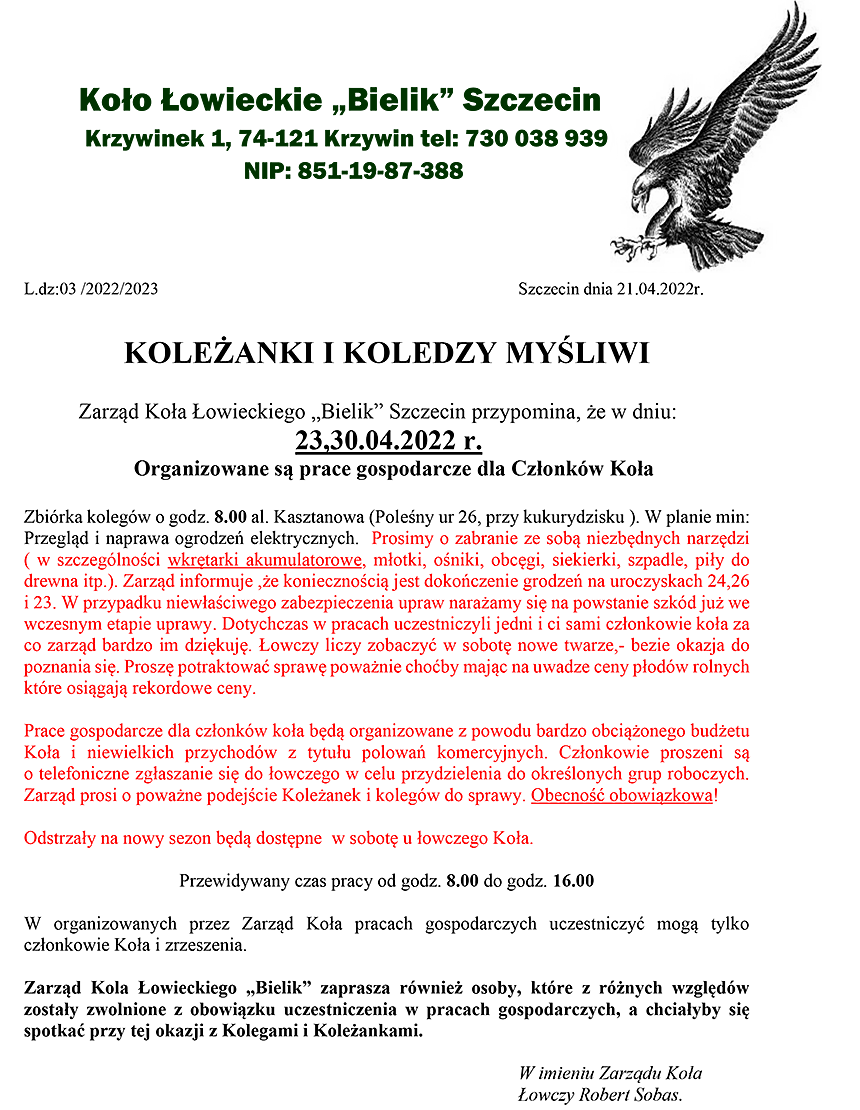 Koło Łowieckie „Bielik” Szczecin
Krzywinek 1, 74-121 Krzywin tel: 730 038 939
NIP: 851-19-87-388

L.dz:03 /2022/2023

Szczecin dnia 21.04.2022r.

KOLEŻANKI I KOLEDZY MYŚLIWI

Zarząd Koła Łowieckiego „Bielik” Szczecin przypomina, że w dniu:
23,30.04.2022 r.
Organizowane są prace gospodarcze dla Członków Koła

Zbiórka kolegów o godz. 8.00 al. Kasztanowa (Poleśny ur 26, przy kukurydzisku ). W planie min: Przegląd i naprawa ogrodzeń elektrycznych. Prosimy o zabranie ze sobą niezbędnych narzędzi ( w szczególności wkrętarki akumulatorowe, młotki, ośniki, obcęgi, siekierki, szpadle, piły do drewna itp.). Zarząd informuje ,że koniecznością jest dokończenie grodzeń na uroczyskach 24,26 i 23. W przypadku niewłaściwego zabezpieczenia upraw narażamy się na powstanie szkód już we wczesnym etapie uprawy. Dotychczas w pracach uczestniczyli jedni i ci sami członkowie koła za co zarząd bardzo im dziękuję. Łowczy liczy zobaczyć w sobotę nowe twarze,- bezie okazja do poznania się. Proszę potraktować sprawę poważnie choćby mając na uwadze ceny płodów rolnych które osiągają rekordowe ceny.

Prace gospodarcze dla członków koła będą organizowane z powodu bardzo obciążonego budżetu Koła i niewielkich przychodów z tytułu polowań komercyjnych. Członkowie proszeni są o telefoniczne zgłaszanie się do łowczego w celu przydzielenia do określonych grup roboczych. Zarząd prosi o poważne podejście Koleżanek i kolegów do sprawy. Obecność obowiązkowa!

Odstrzały na nowy sezon będą dostępne w sobotę u łowczego Koła.

Przewidywany czas pracy od godz. 8.00 do godz. 16.00

W organizowanych przez Zarząd Koła pracach gospodarczych uczestniczyć mogą tylko członkowie Koła i zrzeszenia.

Zarząd Kola Łowieckiego „Bielik” zaprasza również osoby, które z różnych względów zostały zwolnione z obowiązku uczestniczenia w pracach gospodarczych, a chciałyby się spotkać przy tej okazji z Kolegami i Koleżankami.

W imieniu Zarządu Koła
Łowczy Robert Sobas.